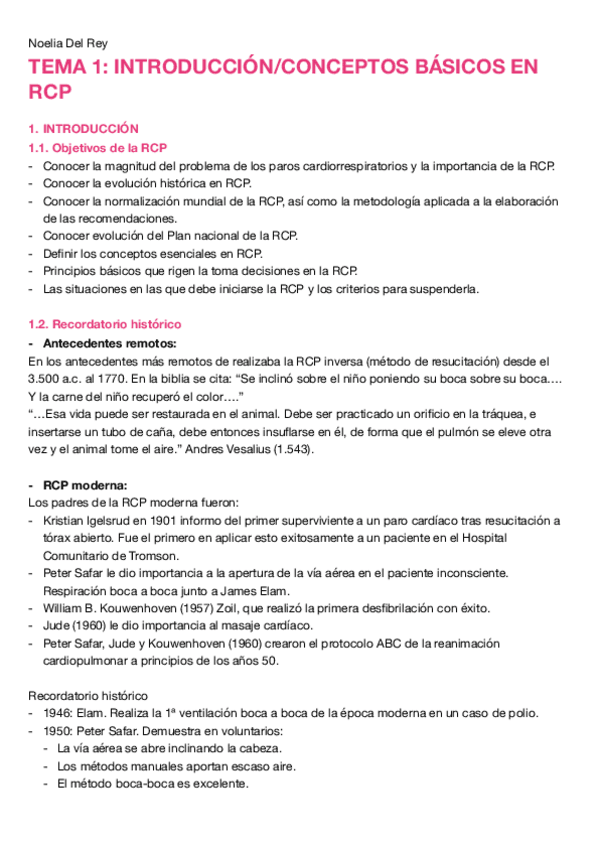 Noelia Del Rey

TEMA 1: INTRODUCCIÓN/CONCEPTOS BÁSICOS EN RCP

1. INTRODUCCIÓN

1.1. Objetivos de la RCP

- Conocer la magnitud del problema de los paros cardiorrespiratorios y la importancia de la RCP.
- Conocer la evolución histórica en RCP.
- Conocer la normalización mundial de la RCP, así como la metodología aplicada a la elaboración de las recomendaciones.
- Conocer evolución del Plan nacional de la RCP.
- Definir los conceptos esenciales en RCP.
- Principios básicos que rigen la toma decisiones en la RCP.
- Las situaciones en las que debe iniciarse la RCP y los criterios para suspenderla.

1.2. Recordatorio histórico

- Antecedentes remotos:

En los antecedentes más remotos de realizaba la RCP inversa (método de resucitación) desde el 3.500 a.c. al 1770. En la biblia se cita: “Se inclinó sobre el niño poniendo su boca sobre su boca…. Y la carne del niño recuperó el color….”

“…Esa vida puede ser restaurada en el animal. Debe ser practicado un orificio en la tráquea, e insertarse un tubo de caña, debe entonces insuflarse en él, de forma que el pulmón se eleve otra vez y el animal tome el aire.” Andres Vesalius (1.543).

- RCP moderna:

Los padres de la RCP moderna fueron:

- Kristian Igelsrud en 1901 informo del primer superviviente a un paro cardíaco tras resucitación a tórax abierto. Fue el primero en aplicar esto exitosamente a un paciente en el Hospital Comunitario de Tromson.
- Peter Safar le dio importancia a la apertura de la vía aérea en el paciente inconsciente. Respiración boca a boca junto a James Elam.
- William B. Kouwenhoven (1957) Zoil, que realizó la primera desfibrilación con éxito.
- Jude (1960) le dio importancia al masaje cardíaco.
- Peter Safar, Jude y Kouwenhoven (1960) crearon el protocolo ABC de la reanimación cardiopulmonar a principios de los años 50.

Recordatorio histórico

- 1946: Elam. Realiza la 1ª ventilación boca a boca de la época moderna en un caso de polio.
- 1950: Peter Safar. Demuestra en voluntarios:
  - La vía aérea se abre inclinando la cabeza.
  - Los métodos manuales aportan escaso aire.
  - El método boca-boca es excelente.